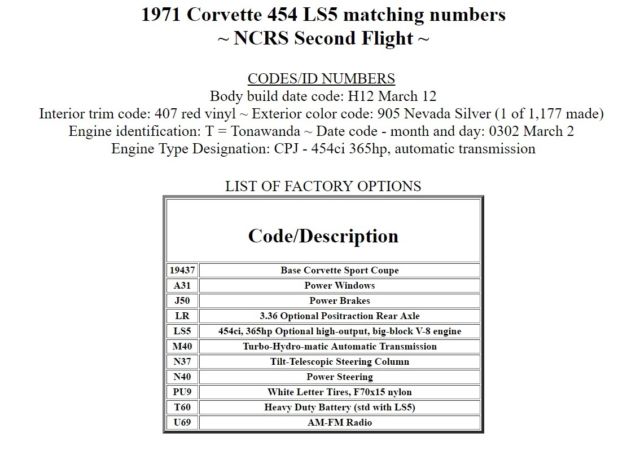 1971 Corvette 454 LS5 matching numbers
~ NCRS Second Flight ~

CODES/ID NUMBERS
Body build date code: H12 March 12
Interior trim code: 407 red vinyl ~ Exterior color code: 905 Nevada Silver (1 of 1,177 made)
Engine identification: T = Tonawanda ~ Date code - month and day: 0302 March 2
Engine Type Designation: CPJ - 454ci 365hp, automatic transmission

LIST OF FACTORY OPTIONS

| Code/Description | |
|---|---|
| 19437 | Base Corvette Sport Coupe |
| A31 | Power Windows |
| J50 | Power Brakes |
| LR | 3.36 Optional Positraction Rear Axle |
| LS5 | 454ci, 365hp Optional high-output, big-block V-8 engine |
| M40 | Turbo-Hydro-matic Automatic Transmission |
| N37 | Tilt-Telescopic Steering Column |
| N40 | Power Steering |
| PU9 | White Letter Tires, F70x15 nylon |
| T60 | Heavy Duty Battery (std with LS5) |
| U69 | AM-FM Radio |